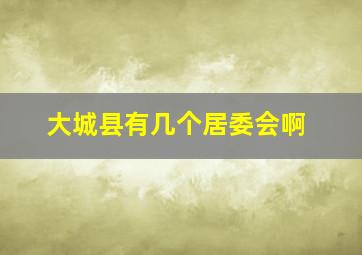 大城县有几个居委会啊